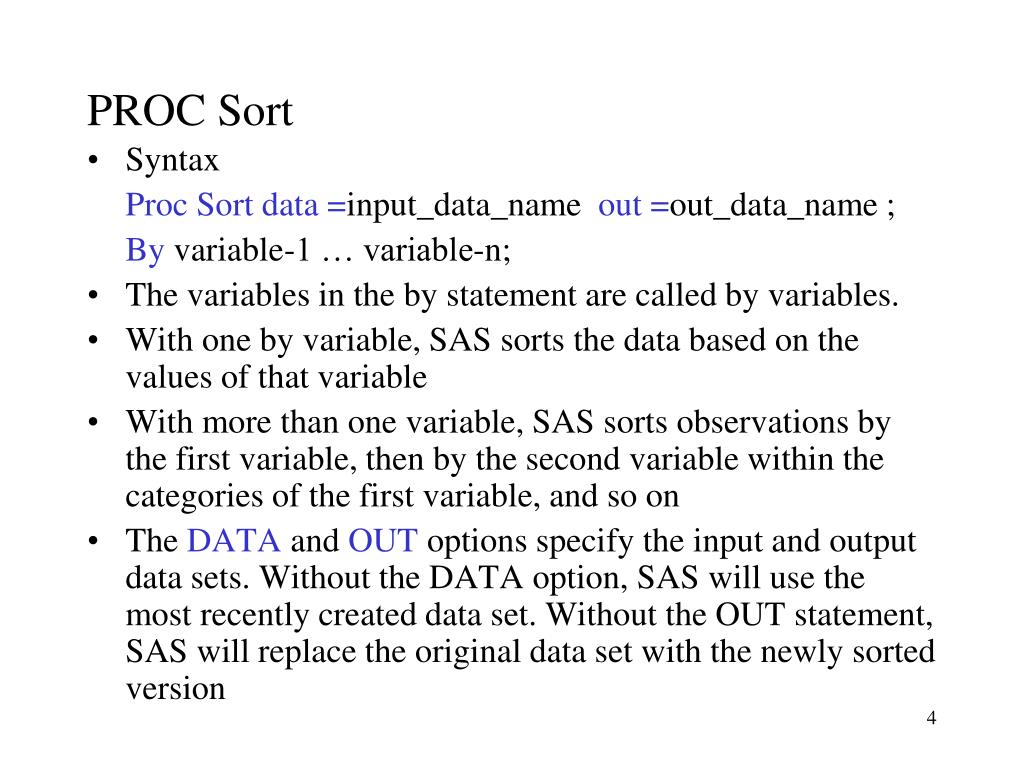 PROC Sort

• Syntax

Proc Sort data =input_data_name out =out_data_name ;

By variable-1 … variable-n;

• The variables in the by statement are called by variables.

• With one by variable, SAS sorts the data based on the values of that variable

• With more than one variable, SAS sorts observations by the first variable, then by the second variable within the categories of the first variable, and so on

• The DATA and OUT options specify the input and output data sets. Without the DATA option, SAS will use the most recently created data set. Without the OUT statement, SAS will replace the original data set with the newly sorted version

4